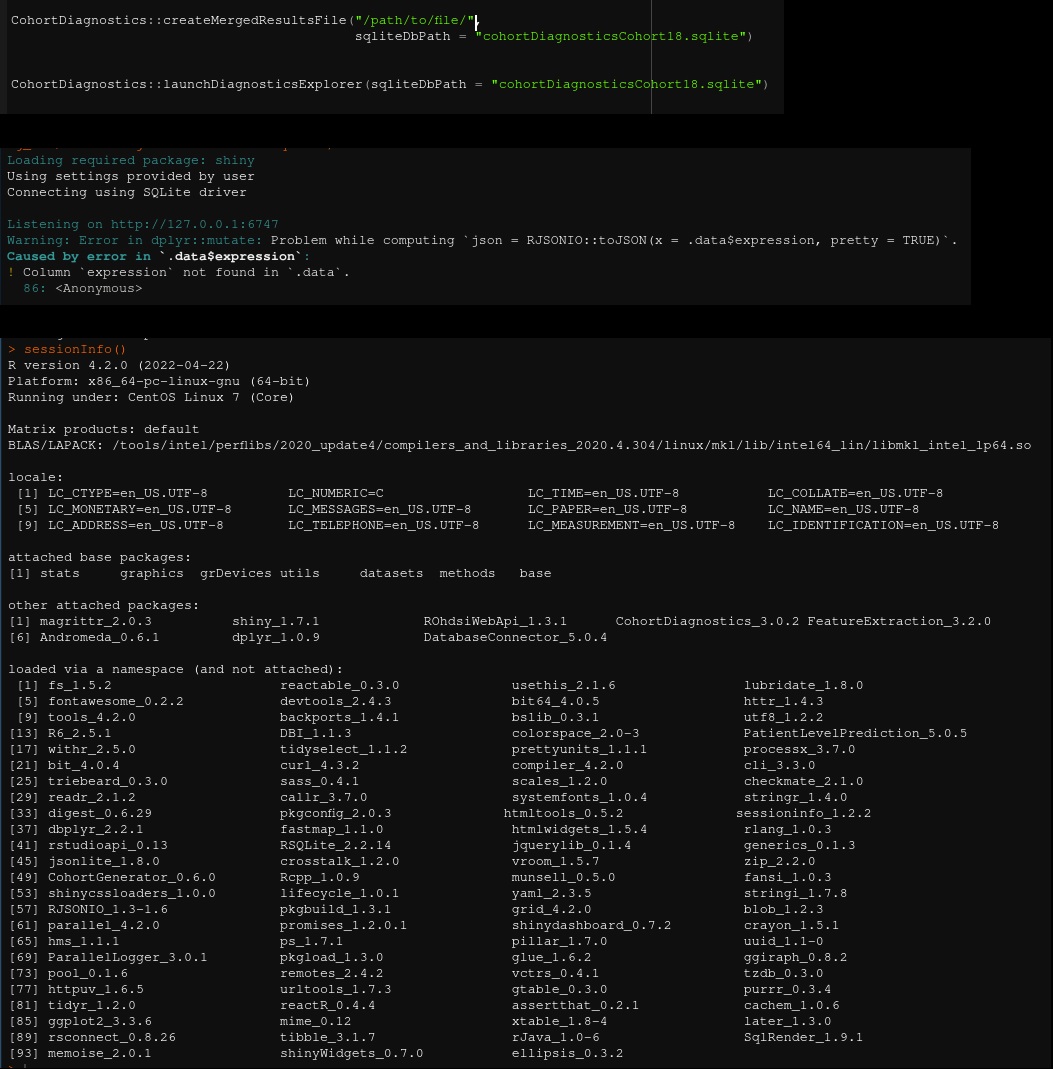 CohortDiagnostics::createMergedResultsFile("/path/to/file/",
                                            sqliteDbPath = "cohortDiagnosticsCohort18.sqlite")

CohortDiagnostics::launchDiagnosticsExplorer(sqliteDbPath = "cohortDiagnosticsCohort18.sqlite")

Loading required package: shiny
Using settings provided by user
Connecting using SQLite driver

Listening on http://127.0.0.1:6747
Warning: Error in dplyr::mutate: Problem while computing `json = RJSONIO::toJSON(x = .data$expression, pretty = TRUE)`.
Caused by error in `.data$expression`:
! Column `expression` not found in `.data`.
  86: <Anonymous>

> sessionInfo()
R version 4.2.0 (2022-04-22)
Platform: x86_64-pc-linux-gnu (64-bit)
Running under: CentOS Linux 7 (Core)

Matrix products: default
BLAS/LAPACK: /tools/intel/perflibs/2020_update4/compilers_and_libraries_2020.4.304/linux/mkl/lib/intel64_lin/libmkl_intel_lp64.so

locale:
 [1] LC_CTYPE=en_US.UTF-8       LC_NUMERIC=C               LC_TIME=en_US.UTF-8        LC_COLLATE=en_US.UTF-8
 [5] LC_MONETARY=en_US.UTF-8    LC_MESSAGES=en_US.UTF-8    LC_PAPER=en_US.UTF-8       LC_NAME=en_US.UTF-8
 [9] LC_ADDRESS=en_US.UTF-8     LC_TELEPHONE=en_US.UTF-8   LC_MEASUREMENT=en_US.UTF-8 LC_IDENTIFICATION=en_US.UTF-8

attached base packages:
[1] stats     graphics  grDevices utils     datasets  methods   base

other attached packages:
[1] magrittr_2.0.3          shiny_1.7.1             ROhdsiWebApi_1.3.1      CohortDiagnostics_3.0.2 FeatureExtraction_3.2.0
[6] Andromeda_0.6.1         dplyr_1.0.9             DatabaseConnector_5.0.4

loaded via a namespace (and not attached):
 [1] fs_1.5.2                  reactable_0.3.0           usethis_2.1.6             lubridate_1.8.0
 [5] fontawesome_0.2.2         devtools_2.4.3            bit64_4.0.5               httr_1.4.3
 [9] tools_4.2.0               backports_1.4.1           bslib_0.3.1               utf8_1.2.2
[13] R6_2.5.1                  DBI_1.1.3                 colorspace_2.0-3          PatientLevelPrediction_5.0.5
[17] withr_2.5.0               tidyselect_1.1.2          prettyunits_1.1.1         processx_3.7.0
[21] bit_4.0.4                 curl_4.3.2                compiler_4.2.0            cli_3.3.0
[25] triebeard_0.3.0           sass_0.4.1                scales_1.2.0              checkmate_2.1.0
[29] readr_2.1.2               callr_3.7.0               systemfonts_1.0.4         stringr_1.4.0
[33] digest_0.6.29             pkgconfig_2.0.3           htmltools_0.5.2           sessioninfo_1.2.2
[37] dbplyr_2.2.1              fastmap_1.1.0             htmlwidgets_1.5.4         rlang_1.0.3
[41] rstudioapi_0.13           RSQLite_2.2.14            jquerylib_0.1.4           generics_0.1.3
[45] jsonlite_1.8.0            crosstalk_1.2.0           vroom_1.5.7               zip_2.2.0
[49] CohortGenerator_0.6.0     Rcpp_1.0.9                munsell_0.5.0             fansi_1.0.3
[53] shinycssloaders_1.0.0     lifecycle_1.0.1           yaml_2.3.5                stringi_1.7.8
[57] RJSONIO_1.3-1.6           pkgbuild_1.3.1            grid_4.2.0                blob_1.2.3
[61] parallel_4.2.0            promises_1.2.0.1          shinydashboard_0.7.2      crayon_1.5.1
[65] hms_1.1.1                 ps_1.7.1                  pillar_1.7.0              uuid_1.1-0
[69] ParallelLogger_3.0.1      pkgload_1.3.0             glue_1.6.2                ggiraph_0.8.2
[73] pool_0.1.6                remotes_2.4.2             vctrs_0.4.1               tzdb_0.3.0
[77] httpuv_1.6.5              urltools_1.7.3            gtable_0.3.0              purrr_0.3.4
[81] tidyr_1.2.0               reactR_0.4.4              assertthat_0.2.1          cachem_1.0.6
[85] ggplot2_3.3.6             mime_0.12                 xtable_1.8-4              later_1.3.0
[89] rsconnect_0.8.26          tibble_3.1.7              rJava_1.0-6               SqlRender_1.9.1
[93] memoise_2.0.1             shinyWidgets_0.7.0        ellipsis_0.3.2